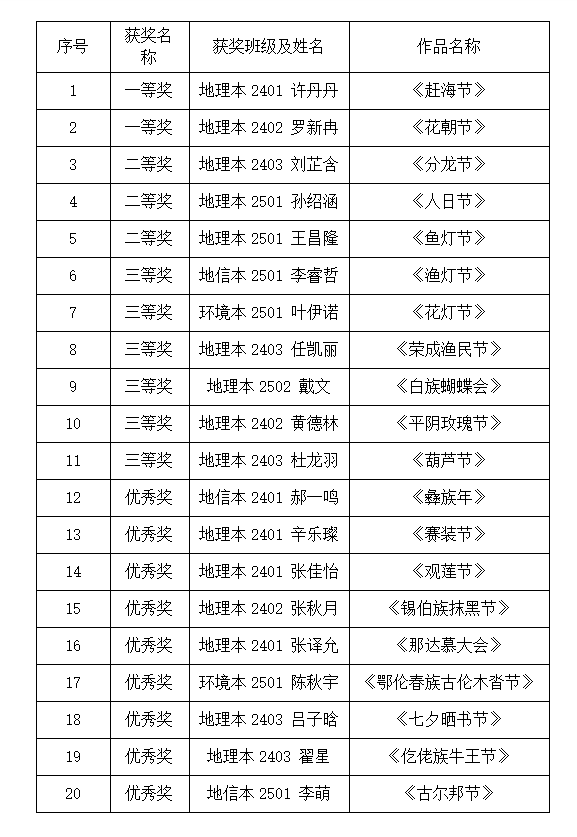 | 序号 | 获奖名称 | 获奖班级及姓名 | 作品名称 |
|---|---|---|---|
| 1 | 一等奖 | 地理本 2401 许丹丹 | 《赶海节》 |
| 2 | 一等奖 | 地理本 2402 罗新冉 | 《花朝节》 |
| 3 | 二等奖 | 地理本 2403 刘芷含 | 《分龙节》 |
| 4 | 二等奖 | 地理本 2501 孙绍涵 | 《人日节》 |
| 5 | 二等奖 | 地理本 2501 王昌隆 | 《鱼灯节》 |
| 6 | 三等奖 | 地信本 2501 李睿哲 | 《渔灯节》 |
| 7 | 三等奖 | 环境本 2501 叶伊诺 | 《花灯节》 |
| 8 | 三等奖 | 地理本 2403 任凯丽 | 《荣成渔民节》 |
| 9 | 三等奖 | 地理本 2502 戴文 | 《白族蝴蝶会》 |
| 10 | 三等奖 | 地理本 2402 黄德林 | 《平阴玫瑰节》 |
| 11 | 三等奖 | 地理本 2403 杜龙羽 | 《葫芦节》 |
| 12 | 优秀奖 | 地信本 2401 郝一鸣 | 《彝族年》 |
| 13 | 优秀奖 | 地理本 2401 辛乐璨 | 《赛装节》 |
| 14 | 优秀奖 | 地理本 2401 张佳怡 | 《观莲节》 |
| 15 | 优秀奖 | 地理本 2402 张秋月 | 《锡伯族抹黑节》 |
| 16 | 优秀奖 | 地理本 2401 张译允 | 《那达慕大会》 |
| 17 | 优秀奖 | 环境本 2501 陈秋宇 | 《鄂伦春族古伦木沓节》 |
| 18 | 优秀奖 | 地理本 2403 吕子晗 | 《七夕晒书节》 |
| 19 | 优秀奖 | 地理本 2403 翟星 | 《仡佬族牛王节》 |
| 20 | 优秀奖 | 地信本 2501 李萌 | 《古尔邦节》 |